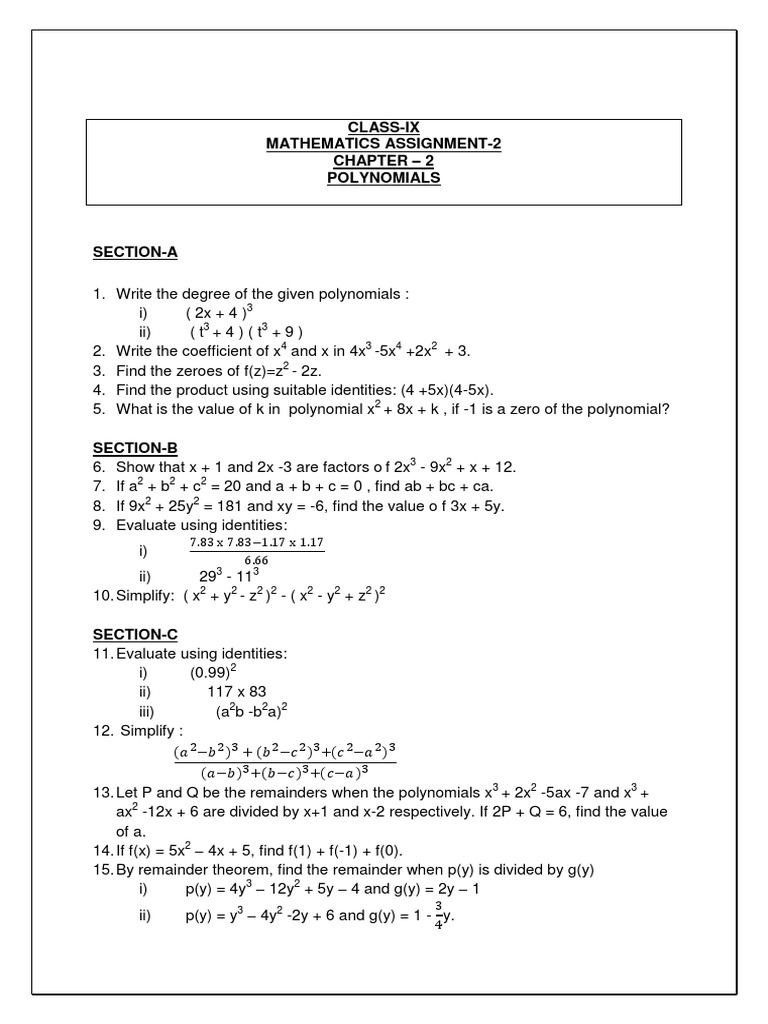 CLASS-IX
MATHEMATICS ASSIGNMENT-2
CHAPTER – 2
POLYNOMIALS

SECTION-A

1. Write the degree of the given polynomials :
i) $( 2x + 4 )^3$
ii) $( t^3 + 4 ) ( t^3 + 9 )$
2. Write the coefficient of $x^4$ and x in $4x^3 -5x^4 +2x^2 + 3$.
3. Find the zeroes of $f(z)=z^2 - 2z$.
4. Find the product using suitable identities: (4 +5x)(4-5x).
5. What is the value of k in polynomial $x^2 + 8x + k$ , if -1 is a zero of the polynomial?

SECTION-B
6. Show that x + 1 and 2x -3 are factors o f $2x^3 - 9x^2 + x + 12$.
7. If $a^2 + b^2 + c^2 = 20$ and a + b + c = 0 , find ab + bc + ca.
8. If $9x^2 + 25y^2 = 181$ and xy = -6, find the value o f 3x + 5y.
9. Evaluate using identities:
i) $\frac{7.83 \times 7.83 - 1.17 \times 1.17}{6.66}$
ii) $29^3 - 11^3$
10. Simplify: $( x^2 + y^2 - z^2 )^2 - ( x^2 - y^2 + z^2 )^2$

SECTION-C
11. Evaluate using identities:
i) $(0.99)^2$
ii) 117 x 83
iii) $(a^2b - b^2a)^2$
12. Simplify :
$\frac{(a^2-b^2)^3 + (b^2-c^2)^3 + (c^2-a^2)^3}{(a-b)^3+(b-c)^3+(c-a)^3}$
13. Let P and Q be the remainders when the polynomials $x^3 + 2x^2 -5ax -7$ and $x^3 + ax^2 -12x + 6$ are divided by x+1 and x-2 respectively. If 2P + Q = 6, find the value of a.
14. If $f(x) = 5x^2 – 4x + 5$, find f(1) + f(-1) + f(0).
15. By remainder theorem, find the remainder when p(y) is divided by g(y)
i) $p(y) = 4y^3 – 12y^2 + 5y – 4$ and g(y) = 2y – 1
ii) $p(y) = y^3 – 4y^2 -2y + 6$ and $g(y) = 1 - \frac{3}{4}y$.